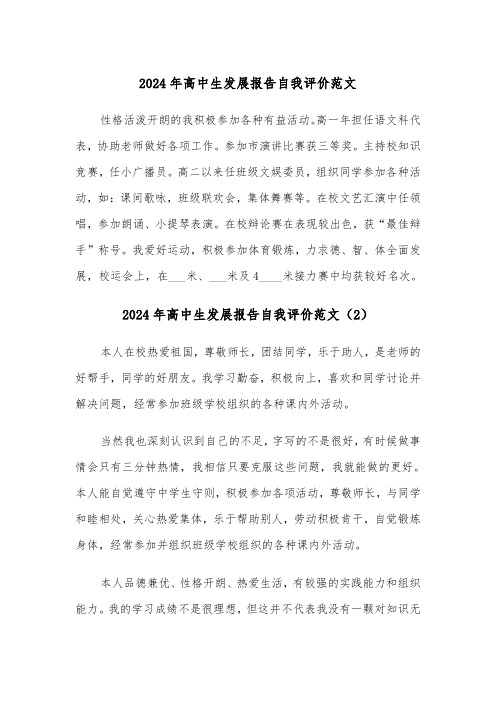 2024年高中生发展报告自我评价范文

性格活泼开朗的我积极参加各种有益活动。高一年担任语文科代表，协助老师做好各项工作。参加市演讲比赛获三等奖。主持校知识竞赛，任小广播员。高二以来任班级文娱委员，组织同学参加各种活动，如：课间歌咏，班级联欢会，集体舞赛等。在校文艺汇演中任领唱，参加朗诵、小提琴表演。在校辩论赛在表现较出色，获“最佳辩手”称号。我爱好运动，积极参加体育锻炼，力求德、智、体全面发展，校运会上，在___米、___米及4____米接力赛中均获较好名次。

2024年高中生发展报告自我评价范文（2）

本人在校热爱祖国，尊敬师长，团结同学，乐于助人，是老师的好帮手，同学的好朋友。我学习勤奋，积极向上，喜欢和同学讨论并解决问题，经常参加班级学校组织的各种课内外活动。

当然我也深刻认识到自己的不足，字写的不是很好，有时候做事情会只有三分钟热情，我相信只要克服这些问题，我就能做的更好。本人能自觉遵守中学生守则，积极参加各项活动，尊敬师长，与同学和睦相处，关心热爱集体，乐于帮助别人，劳动积极肯干，自觉锻炼身体，经常参加并组织班级学校组织的各种课内外活动。

本人品德兼优、性格开朗、热爱生活，有较强的实践能力和组织能力。我的学习成绩不是很理想，但这并不代表我没有一颗对知识无